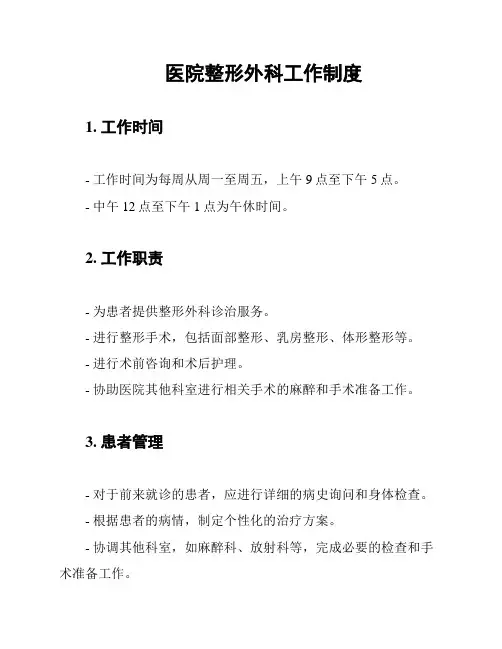 医院整形外科工作制度

1. 工作时间

- 工作时间为每周从周一至周五，上午 9 点至下午 5 点。
- 中午 12 点至下午 1 点为午休时间。

2. 工作职责

- 为患者提供整形外科诊治服务。
- 进行整形手术，包括面部整形、乳房整形、体形整形等。
- 进行术前咨询和术后护理。
- 协助医院其他科室进行相关手术的麻醉和手术准备工作。

3. 患者管理

- 对于前来就诊的患者，应进行详细的病史询问和身体检查。
- 根据患者的病情，制定个性化的治疗方案。
- 协调其他科室，如麻醉科、放射科等，完成必要的检查和手术准备工作。